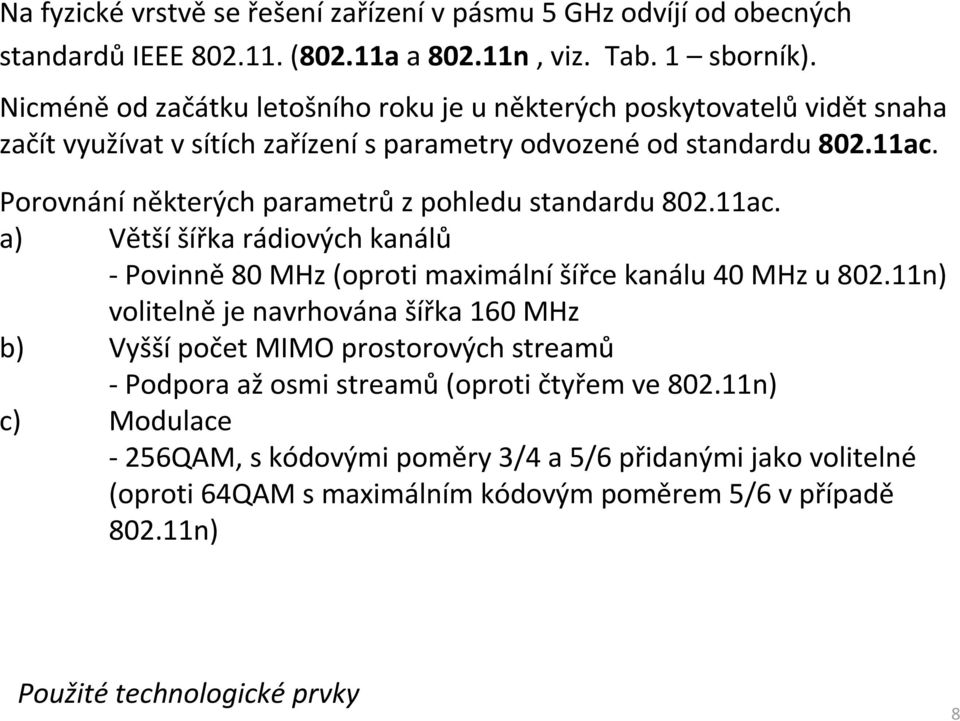 Na fyzické vrstvě se řešení zařízení v pásmu 5 GHz odvíjí od obecných standardů IEEE 802.11. (802.11a a 802.11n , viz. Tab. 1 – sborník).

Nicméně od začátku letošního roku je u některých poskytovatelů vidět snaha začít využívat v sítích zařízení s parametry odvozené od standardu 802.11ac.

Porovnání některých parametrů z pohledu standardu 802.11ac.

a) Větší šířka rádiových kanálů
- Povinně 80 MHz (oproti maximální šířce kanálu 40 MHz u 802.11n) volitelně je navrhována šířka 160 MHz

b) Vyšší počet MIMO prostorových streamů
- Podpora až osmi streamů (oproti čtyřem ve 802.11n)

c) Modulace
- 256QAM, s kódovými poměry 3/4 a 5/6 přidanými jako volitelné (oproti 64QAM s maximálním kódovým poměrem 5/6 v případě 802.11n)

Použité technologické prvky

8